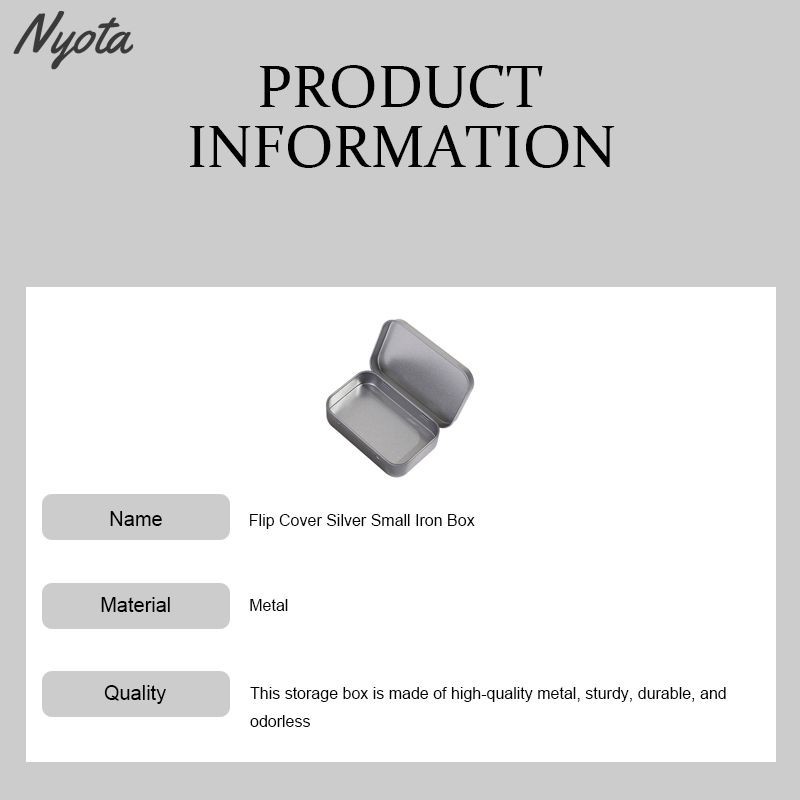 Nyota

PRODUCT INFORMATION

Name
Flip Cover Silver Small Iron Box

Material
Metal

Quality
This storage box is made of high-quality metal, sturdy, durable, and odorless